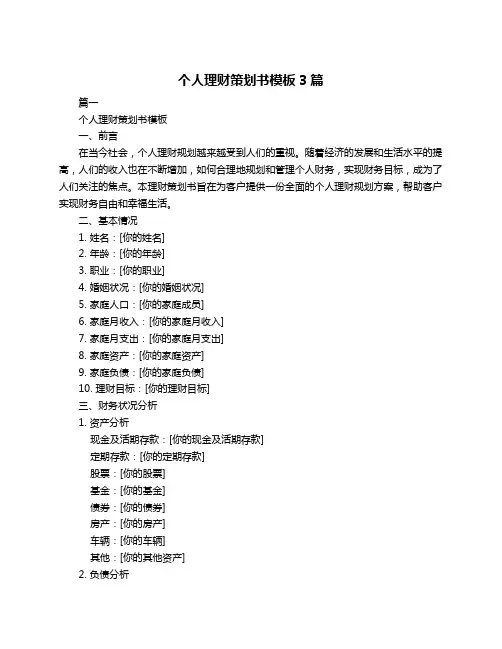 个人理财策划书模板 3 篇

篇一

个人理财策划书模板

一、前言

在当今社会，个人理财规划越来越受到人们的重视。随着经济的发展和生活水平的提高，人们的收入也在不断增加，如何合理地规划和管理个人财务，实现财务目标，成为了人们关注的焦点。本理财策划书旨在为客户提供一份全面的个人理财规划方案，帮助客户实现财务自由和幸福生活。

二、基本情况

1. 姓名：[你的姓名]

2. 年龄：[你的年龄]

3. 职业：[你的职业]

4. 婚姻状况：[你的婚姻状况]

5. 家庭人口：[你的家庭成员]

6. 家庭月收入：[你的家庭月收入]

7. 家庭月支出：[你的家庭月支出]

8. 家庭资产：[你的家庭资产]

9. 家庭负债：[你的家庭负债]

10. 理财目标：[你的理财目标]

三、财务状况分析

1. 资产分析

现金及活期存款：[你的现金及活期存款]

定期存款：[你的定期存款]

股票：[你的股票]

基金：[你的基金]

债券：[你的债券]

房产：[你的房产]

车辆：[你的车辆]

其他：[你的其他资产]

2. 负债分析